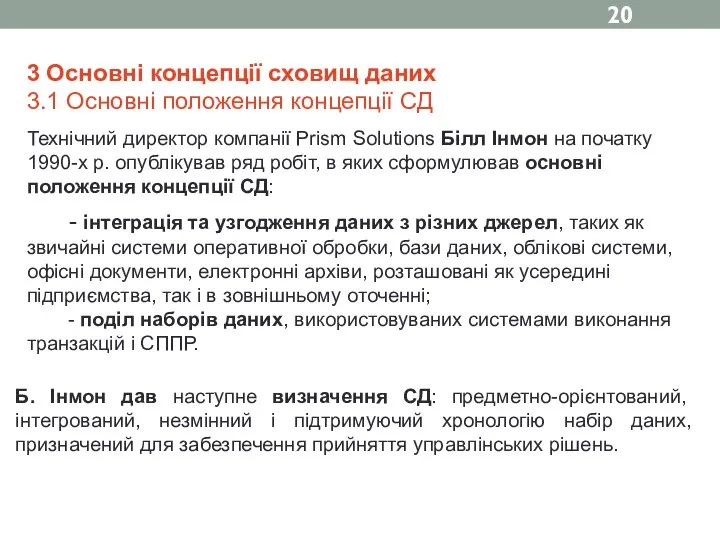 20

3 Основні концепції сховищ даних
3.1 Основні положення концепції СД

Технічний директор компанії Prism Solutions Білл Інмон на початку 1990-х р. опублікував ряд робіт, в яких сформулював основні положення концепції СД:

- інтеграція та узгодження даних з різних джерел, таких як звичайні системи оперативної обробки, бази даних, облікові системи, офісні документи, електронні архіви, розташовані як усередині підприємства, так і в зовнішньому оточенні;
- поділ наборів даних, використовуваних системами виконання транзакцій і СППР.

Б. Інмон дав наступне визначення СД: предметно-орієнтований, інтегрований, незмінний і підтримуючий хронологію набір даних, призначений для забезпечення прийняття управлінських рішень.